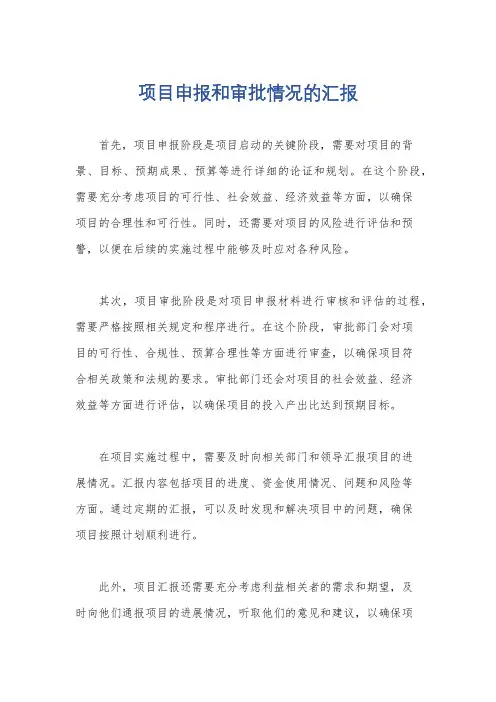 项目申报和审批情况的汇报

首先，项目申报阶段是项目启动的关键阶段，需要对项目的背景、目标、预期成果、预算等进行详细的论证和规划。在这个阶段，需要充分考虑项目的可行性、社会效益、经济效益等方面，以确保项目的合理性和可行性。同时，还需要对项目的风险进行评估和预警，以便在后续的实施过程中能够及时应对各种风险。

其次，项目审批阶段是对项目申报材料进行审核和评估的过程，需要严格按照相关规定和程序进行。在这个阶段，审批部门会对项目的可行性、合规性、预算合理性等方面进行审查，以确保项目符合相关政策和法规的要求。审批部门还会对项目的社会效益、经济效益等方面进行评估，以确保项目的投入产出比达到预期目标。

在项目实施过程中，需要及时向相关部门和领导汇报项目的进展情况。汇报内容包括项目的进度、资金使用情况、问题和风险等方面。通过定期的汇报，可以及时发现和解决项目中的问题，确保项目按照计划顺利进行。

此外，项目汇报还需要充分考虑利益相关者的需求和期望，及时向他们通报项目的进展情况，听取他们的意见和建议，以确保项